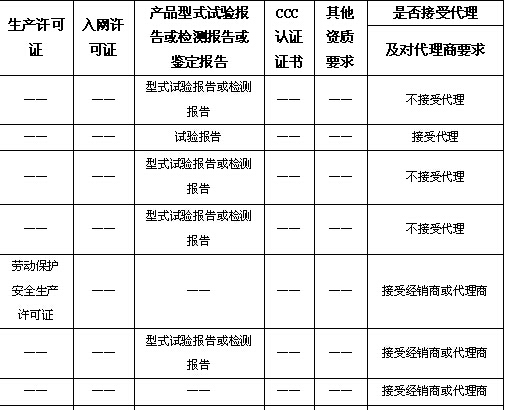 | 生产许可证 | 入网许可证 | 产品型式试验报告或检测报告或鉴定报告 | CCC认证证书 | 其他资质要求 | 是否接受代理及对代理商要求 |
|---|---|---|---|---|---|
| —— | —— | 型式试验报告或检测报告 | —— | —— | 不接受代理 |
| —— | —— | 试验报告 | —— | —— | 接受代理 |
| —— | —— | 型式试验报告或检测报告 | —— | —— | 不接受代理 |
| —— | —— | 型式试验报告或检测报告 | —— | —— | 不接受代理 |
| 劳动保护安全生产许可证 | —— | —— | —— | —— | 接受经销商或代理商 |
| —— | —— | 型式试验报告或检测报告 | —— | —— | 接受经销商或代理商 |
| —— | —— | —— | —— | —— | 接受经销商或代理商 |